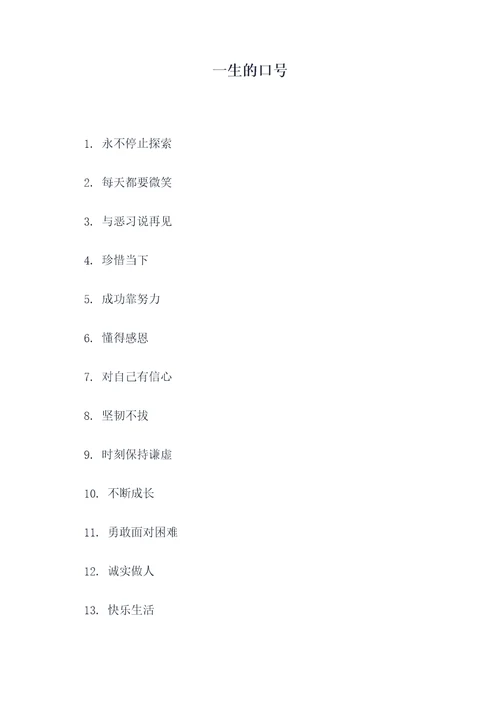 一生的口号

1. 永不停止探索

2. 每天都要微笑

3. 与恶习说再见

4. 珍惜当下

5. 成功靠努力

6. 懂得感恩

7. 对自己有信心

8. 坚韧不拔

9. 时刻保持谦虚

10. 不断成长

11. 勇敢面对困难

12. 诚实做人

13. 快乐生活